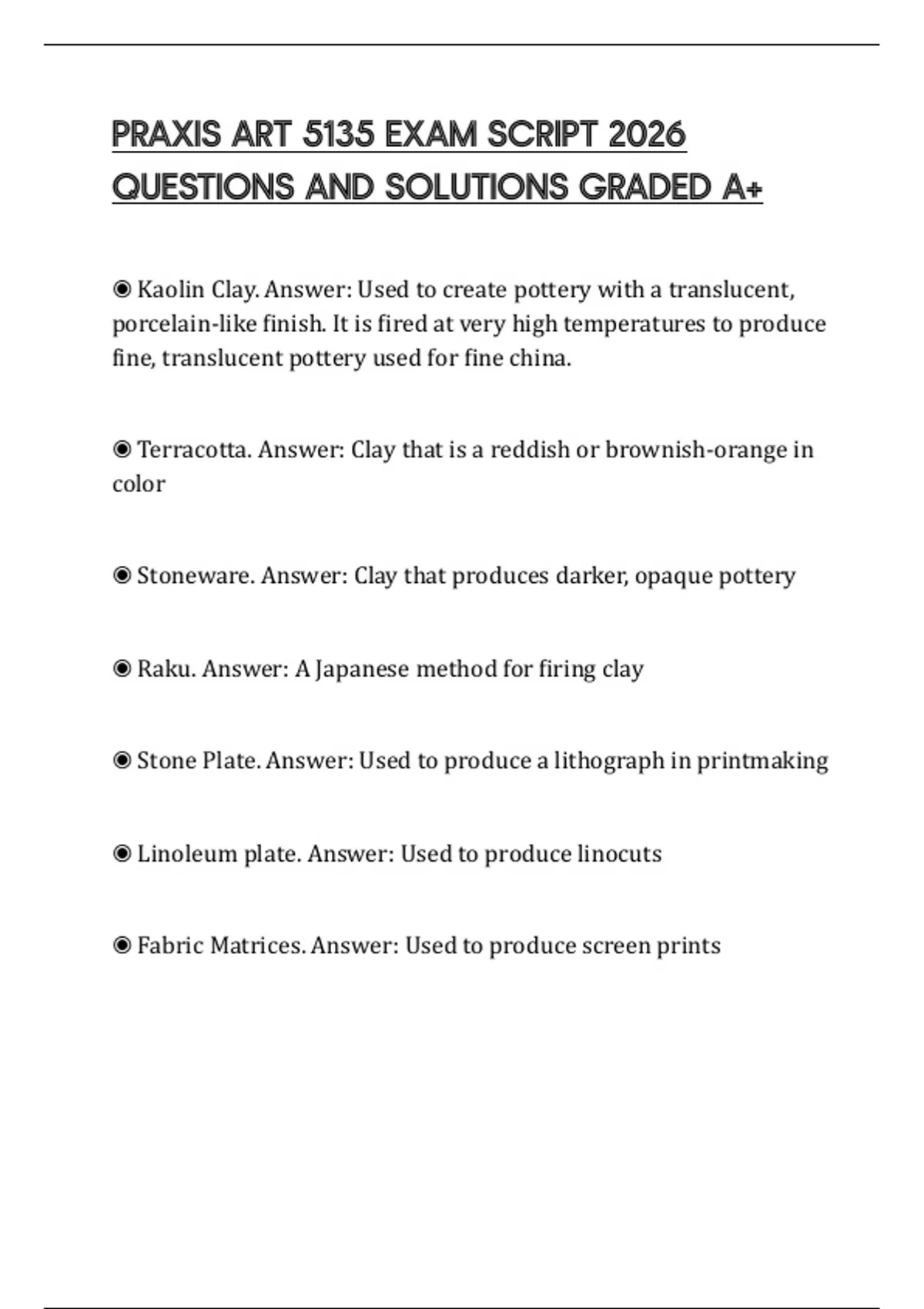 PRAXIS ART 5135 EXAM SCRIPT 2026 QUESTIONS AND SOLUTIONS GRADED A+

◉ Kaolin Clay. Answer: Used to create pottery with a translucent, porcelain-like finish. It is fired at very high temperatures to produce fine, translucent pottery used for fine china.

◉ Terracotta. Answer: Clay that is a reddish or brownish-orange in color

◉ Stoneware. Answer: Clay that produces darker, opaque pottery

◉ Raku. Answer: A Japanese method for firing clay

◉ Stone Plate. Answer: Used to produce a lithograph in printmaking

◉ Linoleum plate. Answer: Used to produce linocuts

◉ Fabric Matrices. Answer: Used to produce screen prints